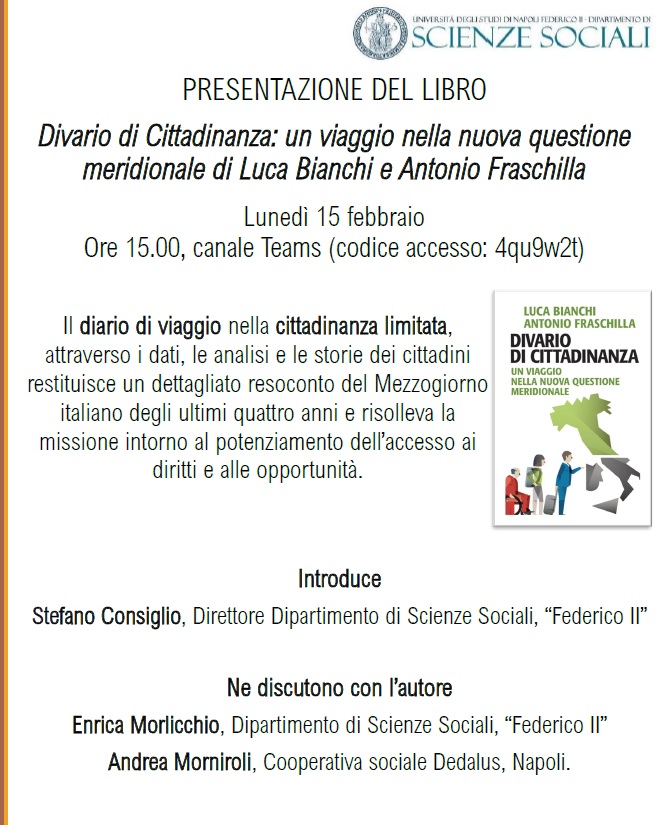 UNIVERSITÀ DEGLI STUDI DI NAPOLI FEDERICO II · DIPARTIMENTO DI
SCIENZE SOCIALI

PRESENTAZIONE DEL LIBRO

Divario di Cittadinanza: un viaggio nella nuova questione meridionale di Luca Bianchi e Antonio Fraschilla

Lunedì 15 febbraio
Ore 15.00, canale Teams (codice accesso: 4qu9w2t)

Il diario di viaggio nella cittadinanza limitata, attraverso i dati, le analisi e le storie dei cittadini restituisce un dettagliato resoconto del Mezzogiorno italiano degli ultimi quattro anni e risolleva la missione intorno al potenziamento dell'accesso ai diritti e alle opportunità.

LUCA BIANCHI
ANTONIO FRASCHILLA
DIVARIO DI CITTADINANZA
UN VIAGGIO NELLA NUOVA QUESTIONE MERIDIONALE

Introduce

Stefano Consiglio, Direttore Dipartimento di Scienze Sociali, "Federico II"

Ne discutono con l'autore

Enrica Morlicchio, Dipartimento di Scienze Sociali, "Federico II"

Andrea Morniroli, Cooperativa sociale Dedalus, Napoli.